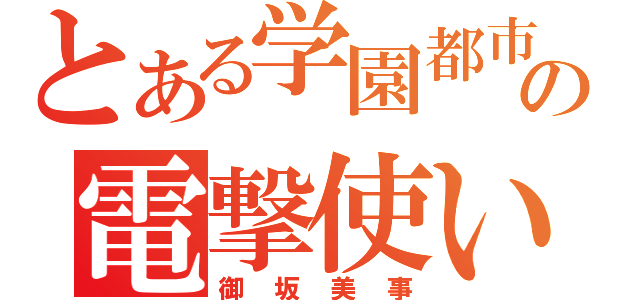 とある学園都市の
電撃使い
御坂美事